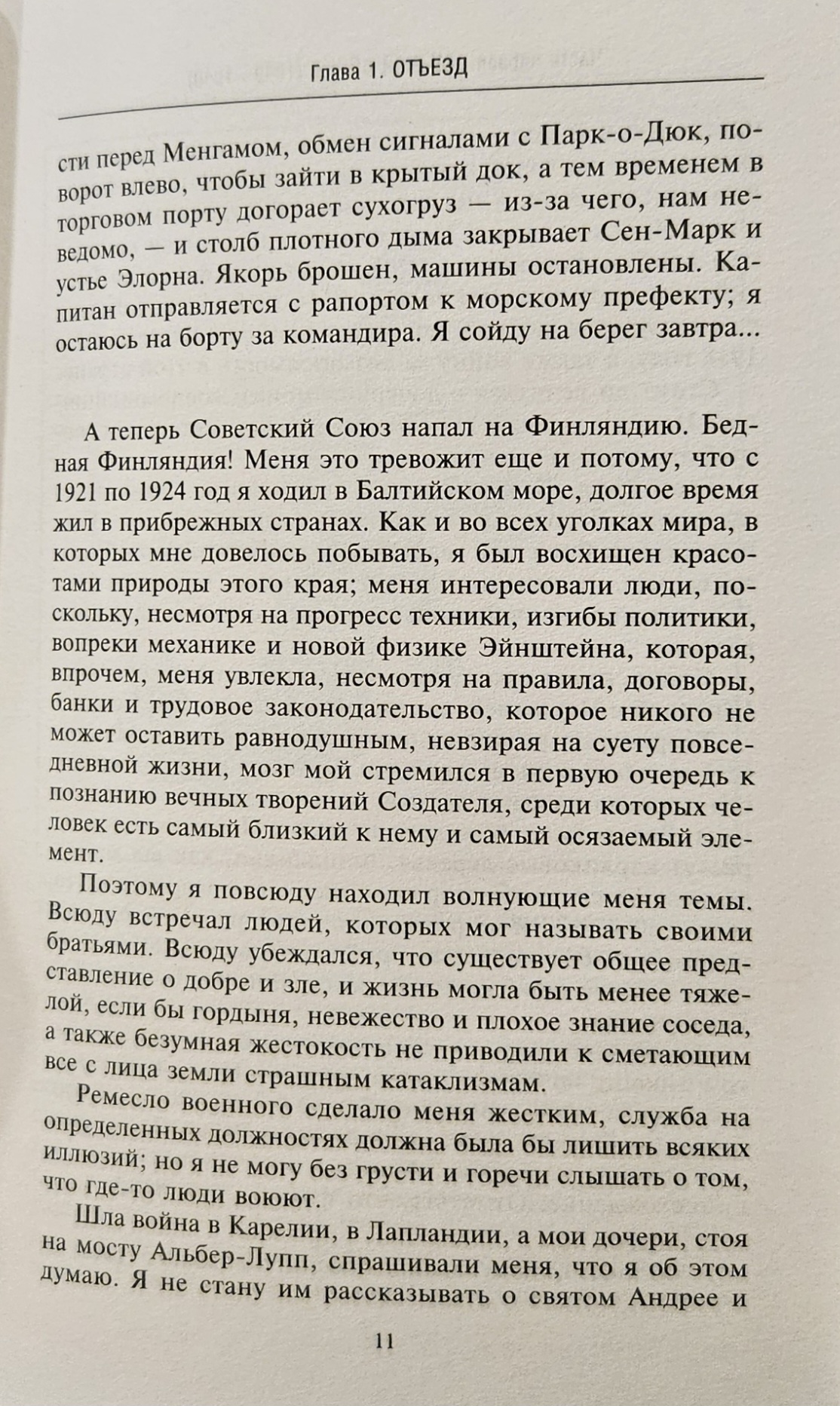 Глава 1. ОТЪЕЗД

сти перед Менгамом, обмен сигналами с Парк-о-Дюк, поворот влево, чтобы зайти в крытый док, а тем временем в торговом порту догорает сухогруз — из-за чего, нам неведомо, — и столб плотного дыма закрывает Сен-Марк и устье Элорна. Якорь брошен, машины остановлены. Капитан отправляется с рапортом к морскому префекту; я остаюсь на борту за командира. Я сойду на берег завтра...

А теперь Советский Союз напал на Финляндию. Бедная Финляндия! Меня это тревожит еще и потому, что с 1921 по 1924 год я ходил в Балтийском море, долгое время жил в прибрежных странах. Как и во всех уголках мира, в которых мне довелось побывать, я был восхищен красотами природы этого края; меня интересовали люди, поскольку, несмотря на прогресс техники, изгибы политики, вопреки механике и новой физике Эйнштейна, которая, впрочем, меня увлекла, несмотря на правила, договоры, банки и трудовое законодательство, которое никого не может оставить равнодушным, невзирая на суету повседневной жизни, мозг мой стремился в первую очередь к познанию вечных творений Создателя, среди которых человек есть самый близкий к нему и самый осязаемый элемент.

Поэтому я повсюду находил волнующие меня темы. Всюду встречал людей, которых мог называть своими братьями. Всюду убеждался, что существует общее представление о добре и зле, и жизнь могла быть менее тяжелой, если бы гордыня, невежество и плохое знание соседа, а также безумная жестокость не приводили к сметающим все с лица земли страшным катаклизмам.

Ремесло военного сделало меня жестким, служба на определенных должностях должна была бы лишить всяких иллюзий; но я не могу без грусти и горечи слышать о том, что где-то люди воюют.

Шла война в Карелии, в Лапландии, а мои дочери, стоя на мосту Альбер-Лупп, спрашивали меня, что я об этом думаю. Я не стану им рассказывать о святом Андрее и

11